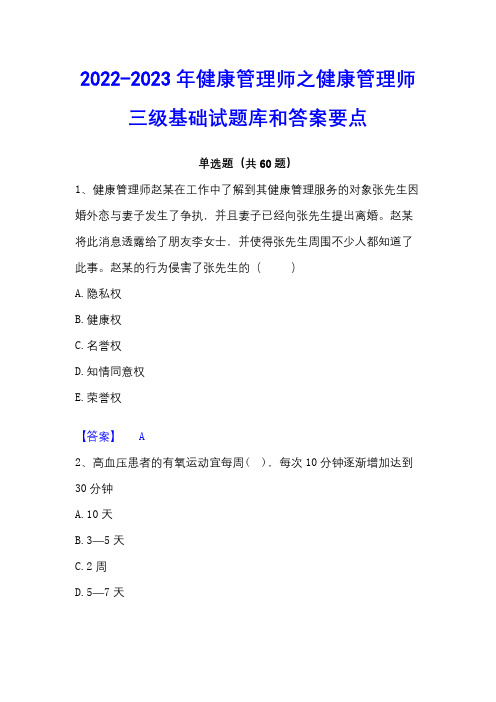 2022-2023 年健康管理师之健康管理师三级基础试题库和答案要点

单选题（共 60 题）

1、健康管理师赵某在工作中了解到其健康管理服务的对象张先生因婚外恋与妻子发生了争执，并且妻子已经向张先生提出离婚。赵某将此消息透露给了朋友李女士，并使得张先生周围不少人都知道了此事。赵某的行为侵害了张先生的（ ）

A. 隐私权

B. 健康权

C. 名誉权

D. 知情同意权

E. 荣誉权

【答案】 A

2、高血压患者的有氧运动宜每周（ ），每次 10 分钟逐渐增加达到 30 分钟

A. 10 天

B. 3—5 天

C. 2 周

D. 5—7 天